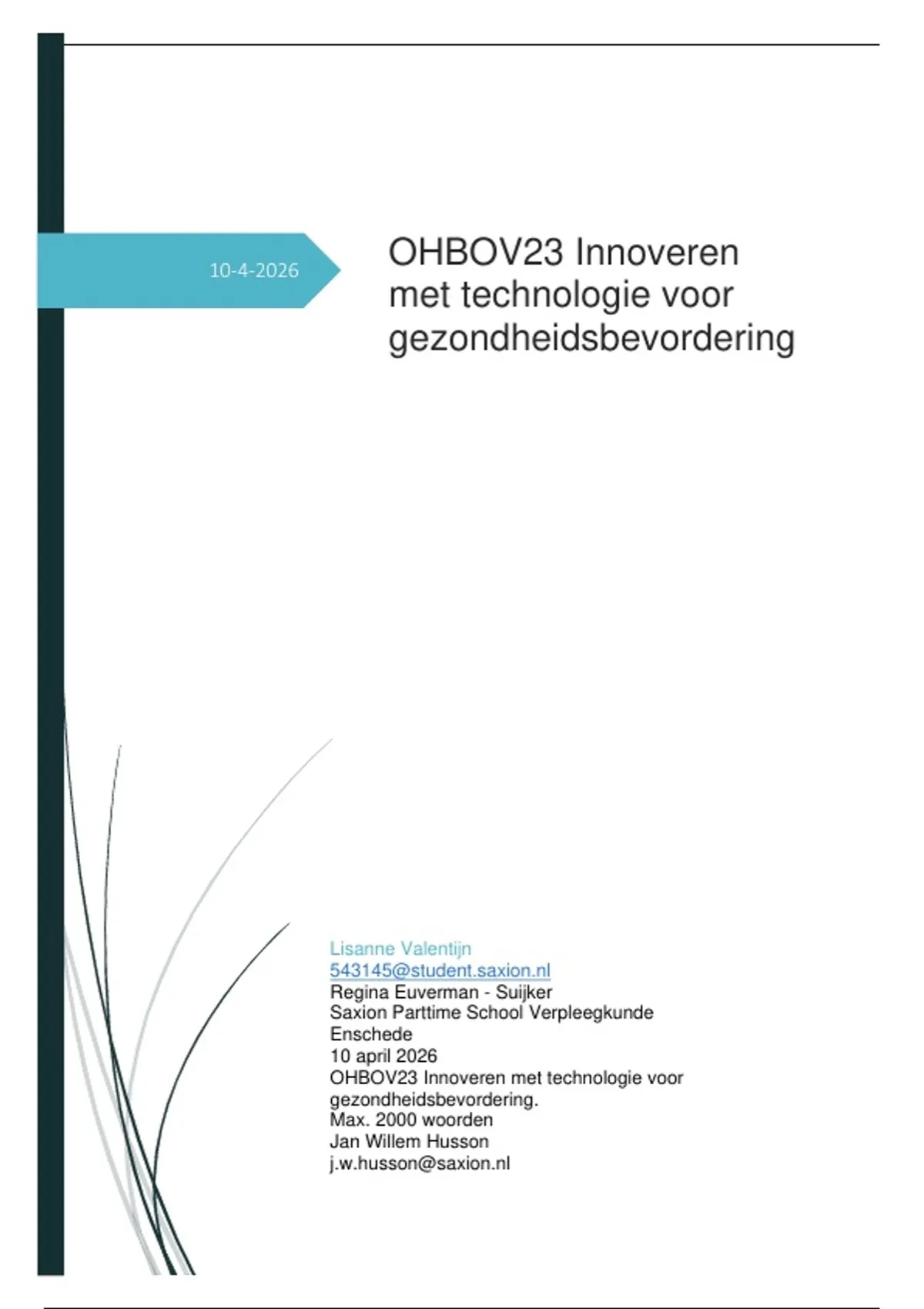 10-4-2026

OHBOV23 Innoveren met technologie voor gezondheidsbevordering

Lisanne Valentijn
543145@student.saxion.nl
Regina Euverman - Suijker
Saxion Parttime School Verpleegkunde
Enschede
10 april 2026
OHBOV23 Innoveren met technologie voor gezondheidsbevordering.
Max. 2000 woorden
Jan Willem Husson
j.w.husson@saxion.nl